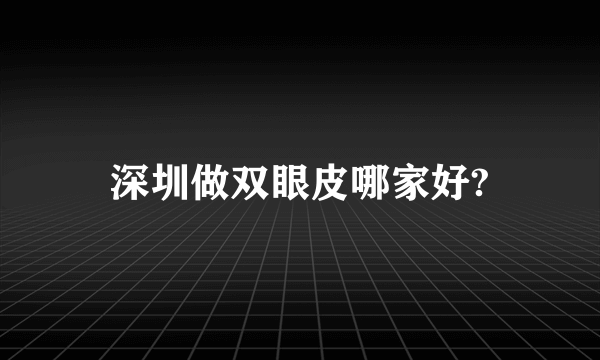 深圳做双眼皮哪家好?